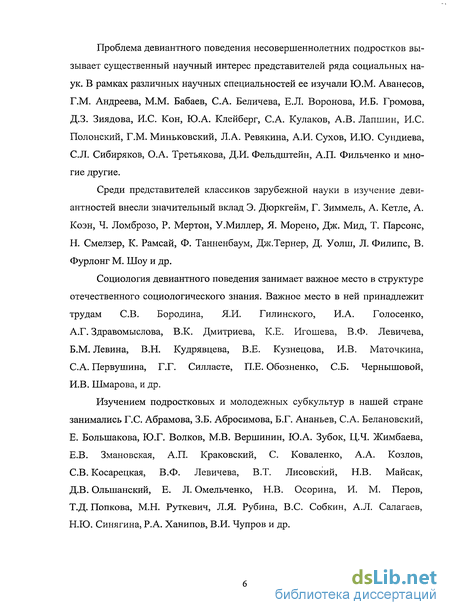 Проблема девиантного поведения несовершеннолетних подростков вызывает существенный научный интерес представителей ряда социальных наук. В рамках различных научных специальностей ее изучали Ю.М. Аванесов, Г.М. Андреева, М.М. Бабаев, С.А. Беличева, Е.Л. Воронова, И.Б. Громова, Д.З. Зиядова, И.С. Кон, Ю.А. Клейберг, С.А. Кулаков, А.В. Лапшин, И.С. Полонский, Г.М. Миньковский, Л.А. Ревякина, А.И. Сухов, И.Ю. Сундиева, С.Л. Сибиряков, О.А. Третьякова, Д.И. Фельдштейн, А.П. Фильченко и многие другие.

Среди представителей классиков зарубежной науки в изучение девиантностей внесли значительный вклад Э. Дюркгейм, Г. Зиммель, А. Кетле, А. Коэн, Ч. Ломброзо, Р. Мертон, У.Миллер, Я. Морено, Дж. Мид, Т. Парсонс, Н. Смелзер, К. Рамсай, Ф. Танненбаум, Дж.Тернер, Д. Уолш, Л. Филипс, В. Фурлонг М. Шоу и др.

Социология девиантного поведения занимает важное место в структуре отечественного социологического знания. Важное место в ней принадлежит трудам С.В. Бородина, Я.И. Гилинского, И.А. Голосенко, А.Г. Здравомыслова, В.К. Дмитриева, К.Е. Игошева, В.Ф. Левичева, Б.М. Левина, В.Н. Кудрявцева, В.Е. Кузнецова, И.В. Маточкина, С.А. Первушина, Г.Г. Силласте, П.Е. Обозненко, С.Б. Чернышовой, И.В. Шмарова, и др.

Изучением подростковых и молодежных субкультур в нашей стране занимались Г.С. Абрамова, З.Б. Абросимова, Б.Г. Ананьев, С.А. Белановский, Е. Большакова, Ю.Г. Волков, М.В. Вершинин, Ю.А. Зубок, Ц.Ч. Жимбаева, Е.В. Змановская, А.П. Краковский, С. Коваленко, А.А. Козлов, С.В. Косарецкая, В.Ф. Левичева, В.Т. Лисовский, Н.В. Майсак, Д.В. Ольшанский, Е. Л. Омельченко, Н.В. Осорина, И. М. Перов, Т.Д. Попкова, М.Н. Руткевич, Л.Я. Рубина, В.С. Собкин, А.Л. Салагаев, Н.Ю. Синягина, Р.А. Ханипов, В.И. Чупров и др.

6

dsLib.net
библиотека диссертаций